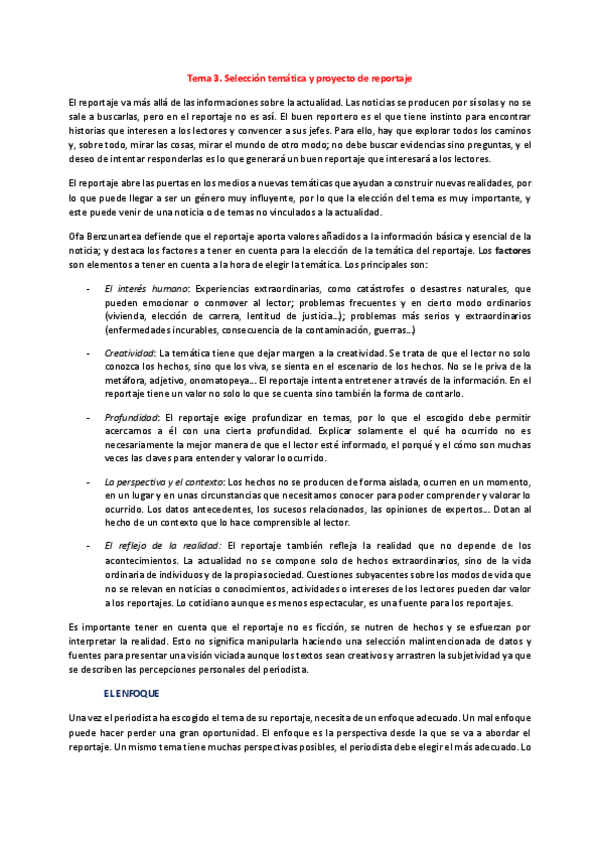 Tema 3. Selección temática y proyecto de reportaje

El reportaje va más allá de las informaciones sobre la actualidad. Las noticias se producen por sí solas y no se sale a buscarlas, pero en el reportaje no es así. El buen reportero es el que tiene instinto para encontrar historias que interesen a los lectores y convencer a sus jefes. Para ello, hay que explorar todos los caminos y, sobre todo, mirar las cosas, mirar el mundo de otro modo; no debe buscar evidencias sino preguntas, y el deseo de intentar responderlas es lo que generará un buen reportaje que interesará a los lectores.

El reportaje abre las puertas en los medios a nuevas temáticas que ayudan a construir nuevas realidades, por lo que puede llegar a ser un género muy influyente, por lo que la elección del tema es muy importante, y este puede venir de una noticia o de temas no vinculados a la actualidad.

Ofa Benzunartea defiende que el reportaje aporta valores añadidos a la información básica y esencial de la noticia; y destaca los factores a tener en cuenta para la elección de la temática del reportaje. Los factores son elementos a tener en cuenta a la hora de elegir la temática. Los principales son:

- El interés humano: Experiencias extraordinarias, como catástrofes o desastres naturales, que pueden emocionar o conmover al lector; problemas frecuentes y en cierto modo ordinarios (vivienda, elección de carrera, lentitud de justicia…); problemas más serios y extraordinarios (enfermedades incurables, consecuencia de la contaminación, guerras…)

- Creatividad: La temática tiene que dejar margen a la creatividad. Se trata de que el lector no solo conozca los hechos, sino que los viva, se sienta en el escenario de los hechos. No se le priva de la metáfora, adjetivo, onomatopeya… El reportaje intenta entretener a través de la información. En el reportaje tiene un valor no solo lo que se cuenta sino también la forma de contarlo.

- Profundidad: El reportaje exige profundizar en temas, por lo que el escogido debe permitir acercarnos a él con una cierta profundidad. Explicar solamente el qué ha ocurrido no es necesariamente la mejor manera de que el lector esté informado, el porqué y el cómo son muchas veces las claves para entender y valorar lo ocurrido.

- La perspectiva y el contexto: Los hechos no se producen de forma aislada, ocurren en un momento, en un lugar y en unas circunstancias que necesitamos conocer para poder comprender y valorar lo ocurrido. Los datos antecedentes, los sucesos relacionados, las opiniones de expertos… Dotan al hecho de un contexto que lo hace comprensible al lector.

- El reflejo de la realidad: El reportaje también refleja la realidad que no depende de los acontecimientos. La actualidad no se compone solo de hechos extraordinarios, sino de la vida ordinaria de individuos y de la propia sociedad. Cuestiones subyacentes sobre los modos de vida que no se relevan en noticias o conocimientos, actividades o intereses de los lectores pueden dar valor a los reportajes. Lo cotidiano aunque es menos espectacular, es una fuente para los reportajes.

Es importante tener en cuenta que el reportaje no es ficción, se nutren de hechos y se esfuerzan por interpretar la realidad. Esto no significa manipularla haciendo una selección malintencionada de datos y fuentes para presentar una visión viciada aunque los textos sean creativos y arrastren la subjetividad ya que se describen las percepciones personales del periodista.

EL ENFOQUE

Una vez el periodista ha escogido el tema de su reportaje, necesita de un enfoque adecuado. Un mal enfoque puede hacer perder una gran oportunidad. El enfoque es la perspectiva desde la que se va a abordar el reportaje. Un mismo tema tiene muchas perspectivas posibles, el periodista debe elegir el más adecuado. Lo